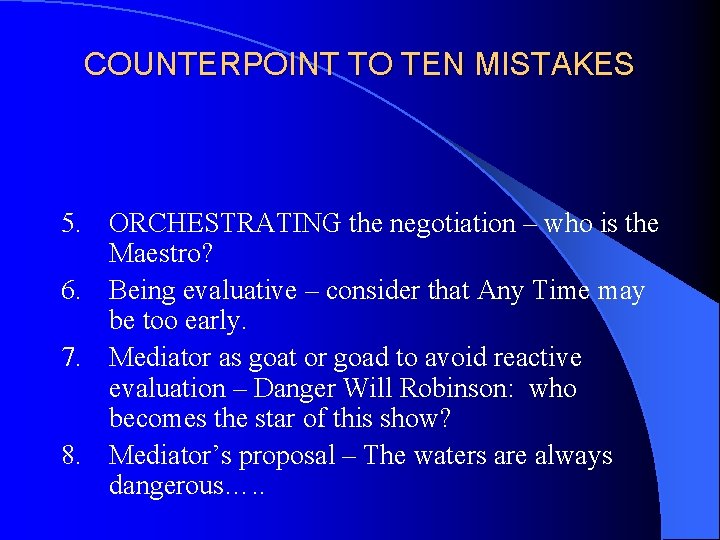 COUNTERPOINT TO TEN MISTAKES

5. ORCHESTRATING the negotiation – who is the Maestro?
6. Being evaluative – consider that Any Time may be too early.
7. Mediator as goat or goad to avoid reactive evaluation – Danger Will Robinson: who becomes the star of this show?
8. Mediator's proposal – The waters are always dangerous…..